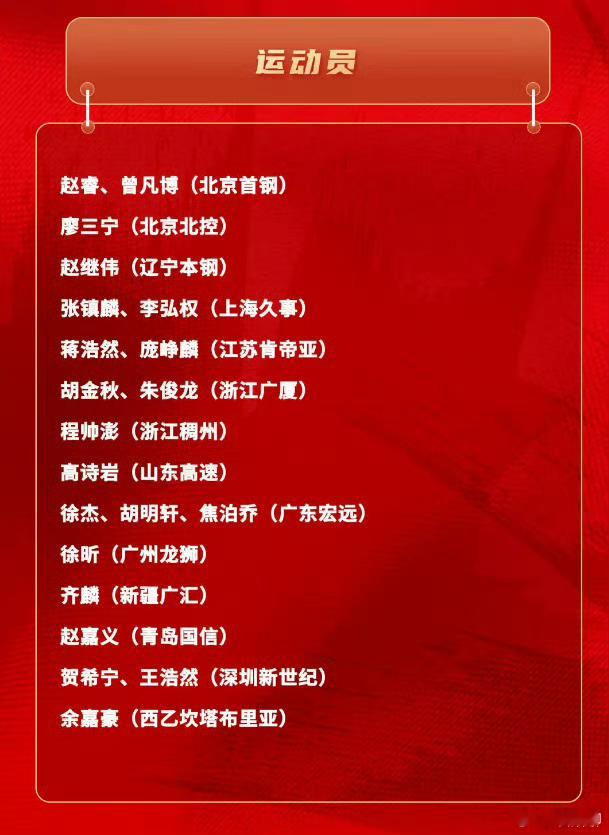 运动员

赵睿、曾凡博（北京首钢）

廖三宁（北京北控）

赵继伟（辽宁本钢）

张镇麟、李弘权（上海久事）

蒋浩然、庞峥麟（江苏肯帝亚）

胡金秋、朱俊龙（浙江广厦）

程帅澎（浙江稠州）

高诗岩（山东高速）

徐杰、胡明轩、焦泊乔（广东宏远）

徐昕（广州龙狮）

齐麟（新疆广汇）

赵嘉义（青岛国信）

贺希宁、王浩然（深圳新世纪）

余嘉豪（西乙坎塔布里亚）